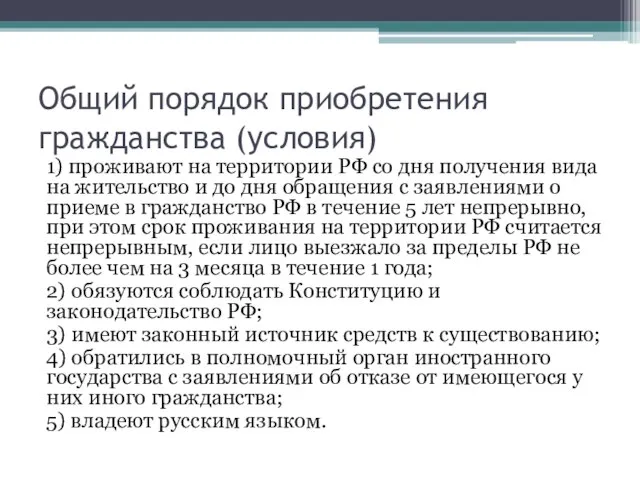 Общий порядок приобретения гражданства (условия)

1) проживают на территории РФ со дня получения вида на жительство и до дня обращения с заявлениями о приеме в гражданство РФ в течение 5 лет непрерывно, при этом срок проживания на территории РФ считается непрерывным, если лицо выезжало за пределы РФ не более чем на 3 месяца в течение 1 года;

2) обязуются соблюдать Конституцию и законодательство РФ;

3) имеют законный источник средств к существованию;

4) обратились в полномочный орган иностранного государства с заявлениями об отказе от имеющегося у них иного гражданства;

5) владеют русским языком.